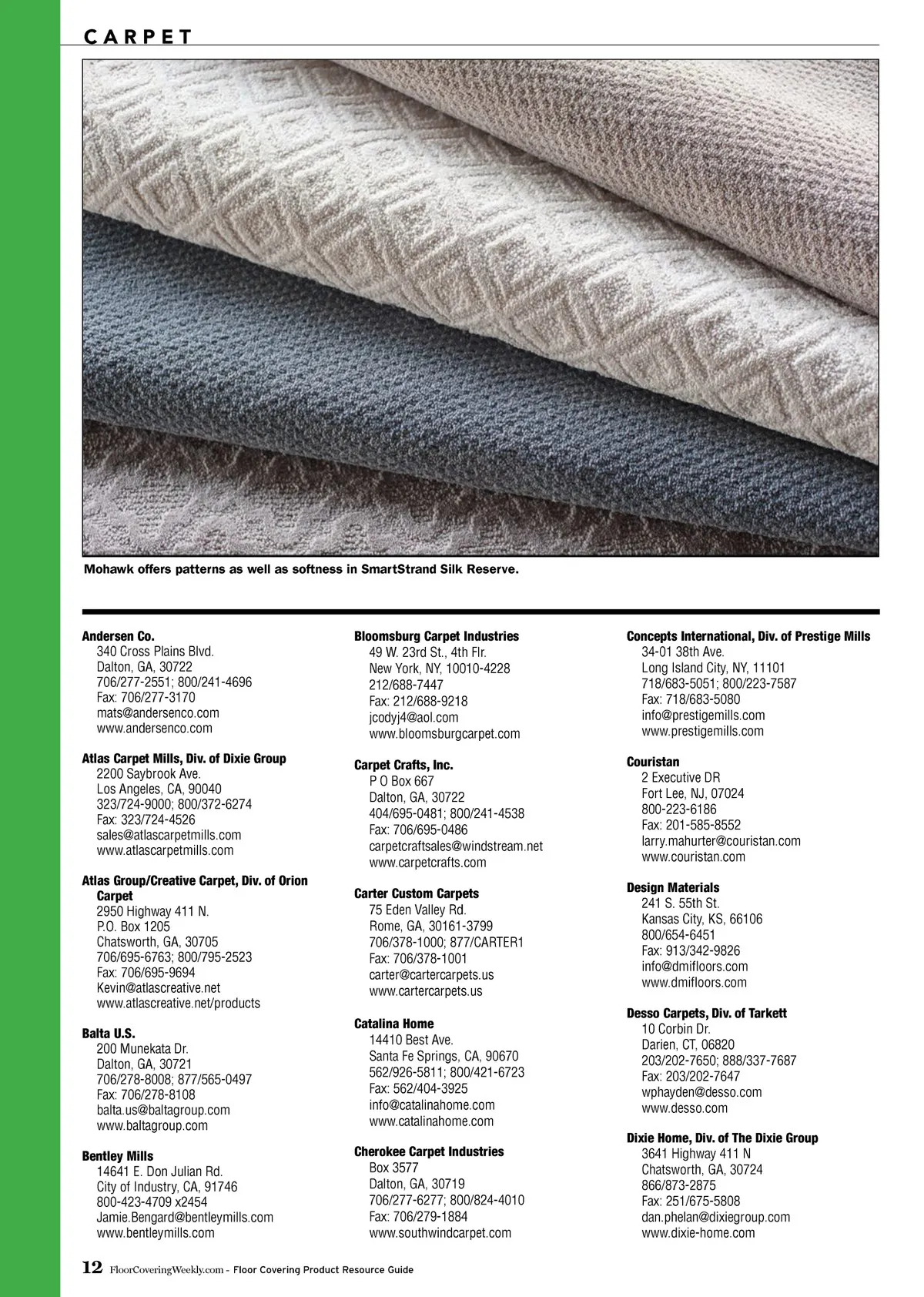 CARPET

Mohawk offers patterns as well as softness in SmartStrand Silk Reserve.

Andersen Co.
340 Cross Plains Blvd.
Dalton, GA, 30722
706/277-2551; 800/241-4696
Fax: 706/277-3170
mats@andersenco.com
www.andersenco.com

Atlas Carpet Mills, Div. of Dixie Group
2200 Saybrook Ave.
Los Angeles, CA, 90040
323/724-9000; 800/372-6274
Fax: 323/724-4526
sales@atlascarpetmills.com
www.atlascarpetmills.com

Atlas Group/Creative Carpet, Div. of Orion Carpet
2950 Highway 411 N.
P.O. Box 1205
Chatsworth, GA, 30705
706/695-6763; 800/795-2523
Fax: 706/695-9694
Kevin@atlascreative.net
www.atlascreative.net/products

Balta U.S.
200 Munekata Dr.
Dalton, GA, 30721
706/278-8008; 877/565-0497
Fax: 706/278-8108
balta.us@baltagroup.com
www.baltagroup.com

Bentley Mills
14641 E. Don Julian Rd.
City of Industry, CA, 91746
800-423-4709 x2454
Jamie.Bengard@bentleymills.com
www.bentleymills.com

Bloomsburg Carpet Industries
49 W. 23rd St., 4th Flr.
New York, NY, 10010-4228
212/688-7447
Fax: 212/688-9218
jcodyj4@aol.com
www.bloomsburgcarpet.com

Carpet Crafts, Inc.
P O Box 667
Dalton, GA, 30722
404/695-0481; 800/241-4538
Fax: 706/695-0486
carpetcraftsales@windstream.net
www.carpetcrafts.com

Carter Custom Carpets
75 Eden Valley Rd.
Rome, GA, 30161-3799
706/378-1000; 877/CARTER1
Fax: 706/378-1001
carter@cartercarpets.us
www.cartercarpets.us

Catalina Home
14410 Best Ave.
Santa Fe Springs, CA, 90670
562/926-5811; 800/421-6723
Fax: 562/404-3925
info@catalinahome.com
www.catalinahome.com

Cherokee Carpet Industries
Box 3577
Dalton, GA, 30719
706/277-6277; 800/824-4010
Fax: 706/279-1884
www.southwindcarpet.com

Concepts International, Div. of Prestige Mills
34-01 38th Ave.
Long Island City, NY, 11101
718/683-5051; 800/223-7587
Fax: 718/683-5080
info@prestigemills.com
www.prestigemills.com

Couristan
2 Executive DR
Fort Lee, NJ, 07024
800-223-6186
Fax: 201-585-8552
larry.mahurter@couristan.com
www.couristan.com

Design Materials
241 S. 55th St.
Kansas City, KS, 66106
800/654-6451
Fax: 913/342-9826
info@dmifloors.com
www.dmifloors.com

Desso Carpets, Div. of Tarkett
10 Corbin Dr.
Darien, CT, 06820
203/202-7650; 888/337-7687
Fax: 203/202-7647
wphayden@desso.com
www.desso.com

Dixie Home, Div. of The Dixie Group
3641 Highway 411 N
Chatsworth, GA, 30724
866/873-2875
Fax: 251/675-5808
dan.phelan@dixiegroup.com
www.dixie-home.com

12 FloorCoveringWeekly.com - Floor Covering Product Resource Guide